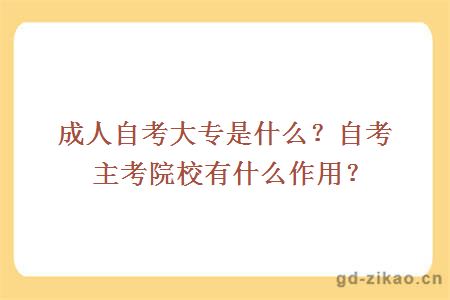 成人自考大专是什么？自考主考院校有什么作用？

gd-zikao.cn